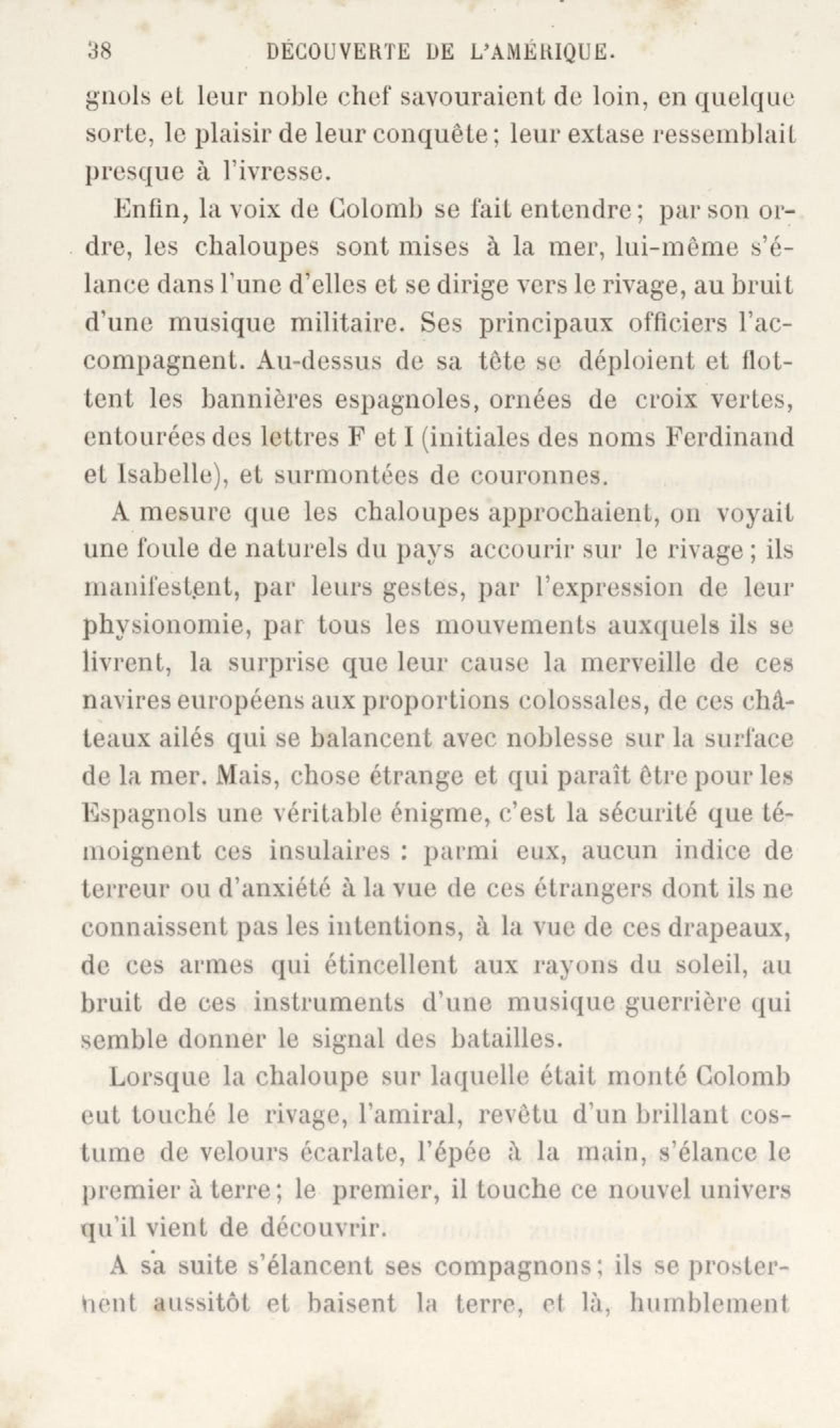 38 DÉCOUVERTE DE L'AMÉRIQUE.

gnols et leur noble chef savouraient de loin, en quelque sorte, le plaisir de leur conquête; leur extase ressemblait presque à l'ivresse.

Enfin, la voix de Colomb se fait entendre; par son ordre, les chaloupes sont mises à la mer, lui-même s'élance dans l'une d'elles et se dirige vers le rivage, au bruit d'une musique militaire. Ses principaux officiers l'accompagnent. Au-dessus de sa tête se déploient et flottent les bannières espagnoles, ornées de croix vertes, entourées des lettres F et I (initiales des noms Ferdinand et Isabelle), et surmontées de couronnes.

A mesure que les chaloupes approchaient, on voyait une foule de naturels du pays accourir sur le rivage; ils manifestent, par leurs gestes, par l'expression de leur physionomie, par tous les mouvements auxquels ils se livrent, la surprise que leur cause la merveille de ces navires européens aux proportions colossales, de ces châteaux ailés qui se balancent avec noblesse sur la surface de la mer. Mais, chose étrange et qui paraît être pour les Espagnols une véritable énigme, c'est la sécurité que témoignent ces insulaires : parmi eux, aucun indice de terreur ou d'anxiété à la vue de ces étrangers dont ils ne connaissent pas les intentions, à la vue de ces drapeaux, de ces armes qui étincellent aux rayons du soleil, au bruit de ces instruments d'une musique guerrière qui semble donner le signal des batailles.

Lorsque la chaloupe sur laquelle était monté Colomb eut touché le rivage, l'amiral, revêtu d'un brillant costume de velours écarlate, l'épée à la main, s'élance le premier à terre; le premier, il touche ce nouvel univers qu'il vient de découvrir.

A sa suite s'élancent ses compagnons; ils se prosternent aussitôt et baisent la terre, et là, humblement